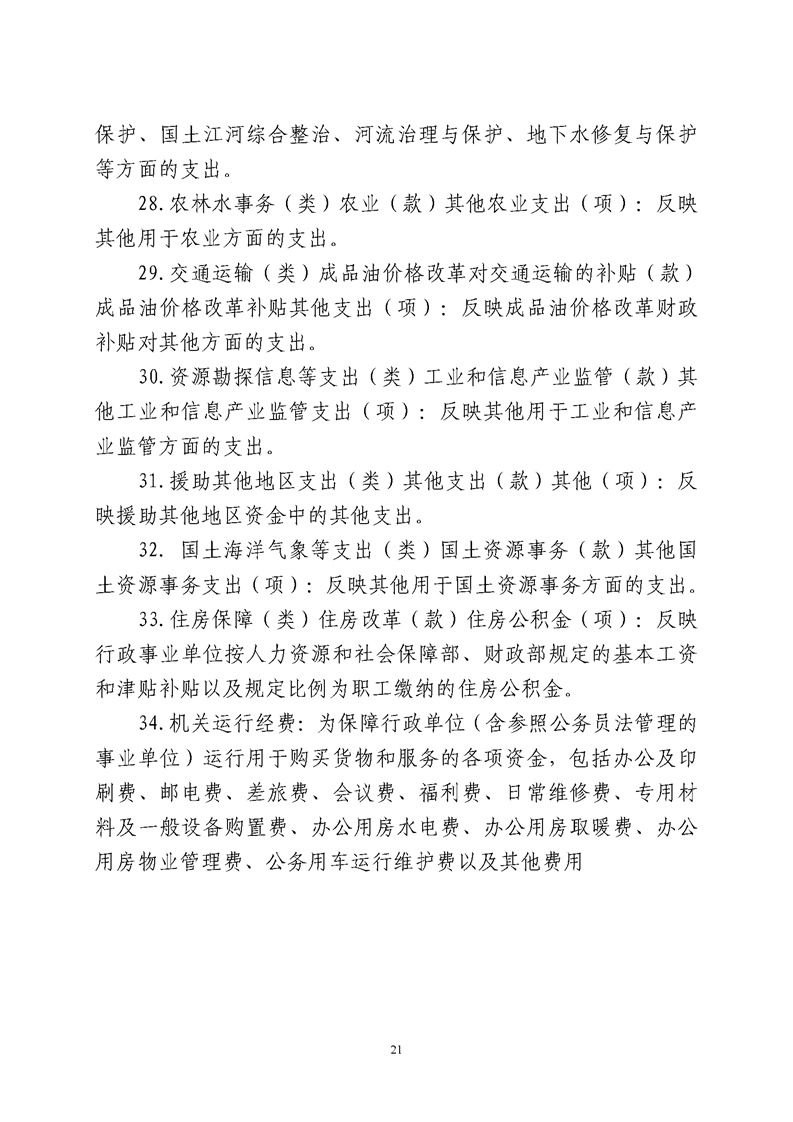 保护、国土江河综合整治、河流治理与保护、地下水修复与保护等方面的支出。

28.农林水事务（类）农业（款）其他农业支出（项）：反映其他用于农业方面的支出。

29.交通运输（类）成品油价格改革对交通运输的补贴（款）成品油价格改革补贴其他支出（项）：反映成品油价格改革财政补贴对其他方面的支出。

30.资源勘探信息等支出（类）工业和信息产业监管（款）其他工业和信息产业监管支出（项）：反映其他用于工业和信息产业监管方面的支出。

31.援助其他地区支出（类）其他支出（款）其他（项）：反映援助其他地区资金中的其他支出。

32. 国土海洋气象等支出（类）国土资源事务（款）其他国土资源事务支出（项）：反映其他用于国土资源事务方面的支出。

33.住房保障（类）住房改革（款）住房公积金（项）：反映行政事业单位按人力资源和社会保障部、财政部规定的基本工资和津贴补贴以及规定比例为职工缴纳的住房公积金。

34.机关运行经费：为保障行政单位（含参照公务员法管理的事业单位）运行用于购买货物和服务的各项资金，包括办公及印刷费、邮电费、差旅费、会议费、福利费、日常维修费、专用材料及一般设备购置费、办公用房水电费、办公用房取暖费、办公用房物业管理费、公务用车运行维护费以及其他费用

21